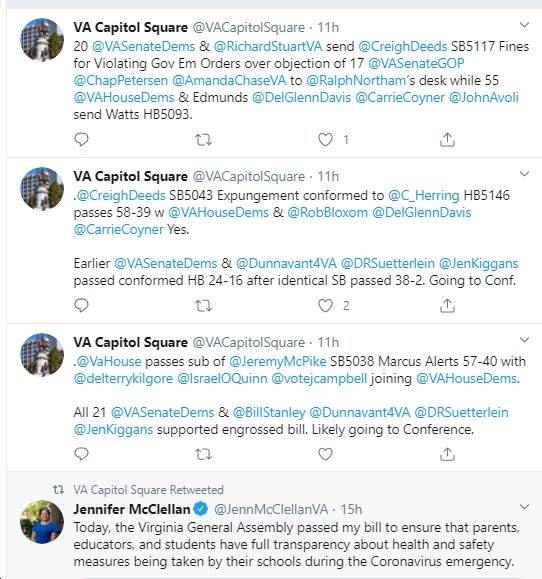 VA Capitol Square @VACapitolSquare · 11h
20 @VASenateDems & @RichardStuartVA send @CreighDeeds SB5117 Fines for Violating Gov Em Orders over objection of 17 @VASenateGOP @ChapPetersen @AmandaChaseVA to @RalphNortham's desk while 55 @VAHouseDems & Edmunds @DelGlennDavis @CarrieCoyner @JohnAvoli send Watts HB5093.

1

VA Capitol Square @VACapitolSquare · 11h
.@CreighDeeds SB5043 Expungement conformed to @C_Herring HB5146 passes 58-39 w @VAHouseDems & @RobBloxom @DelGlennDavis @CarrieCoyner Yes.

Earlier @VASenateDems & @Dunnavant4VA @DRSuetterlein @JenKiggans passed conformed HB 24-16 after identical SB passed 38-2. Going to Conf.

2

VA Capitol Square @VACapitolSquare · 11h
.@VaHouse passes sub of @JeremyMcPike SB5038 Marcus Alerts 57-40 with @delterrykilgore @IsraelOQuinn @votejcampbell joining @VAHouseDems.

All 21 @VASenateDems & @BillStanley @Dunnavant4VA @DRSuetterlein @JenKiggans supported engrossed bill. Likely going to Conference.

VA Capitol Square Retweeted
Jennifer McClellan @JennMcClellanVA · 15h
Today, the Virginia General Assembly passed my bill to ensure that parents, educators, and students have full transparency about health and safety measures being taken by their schools during the Coronavirus emergency.